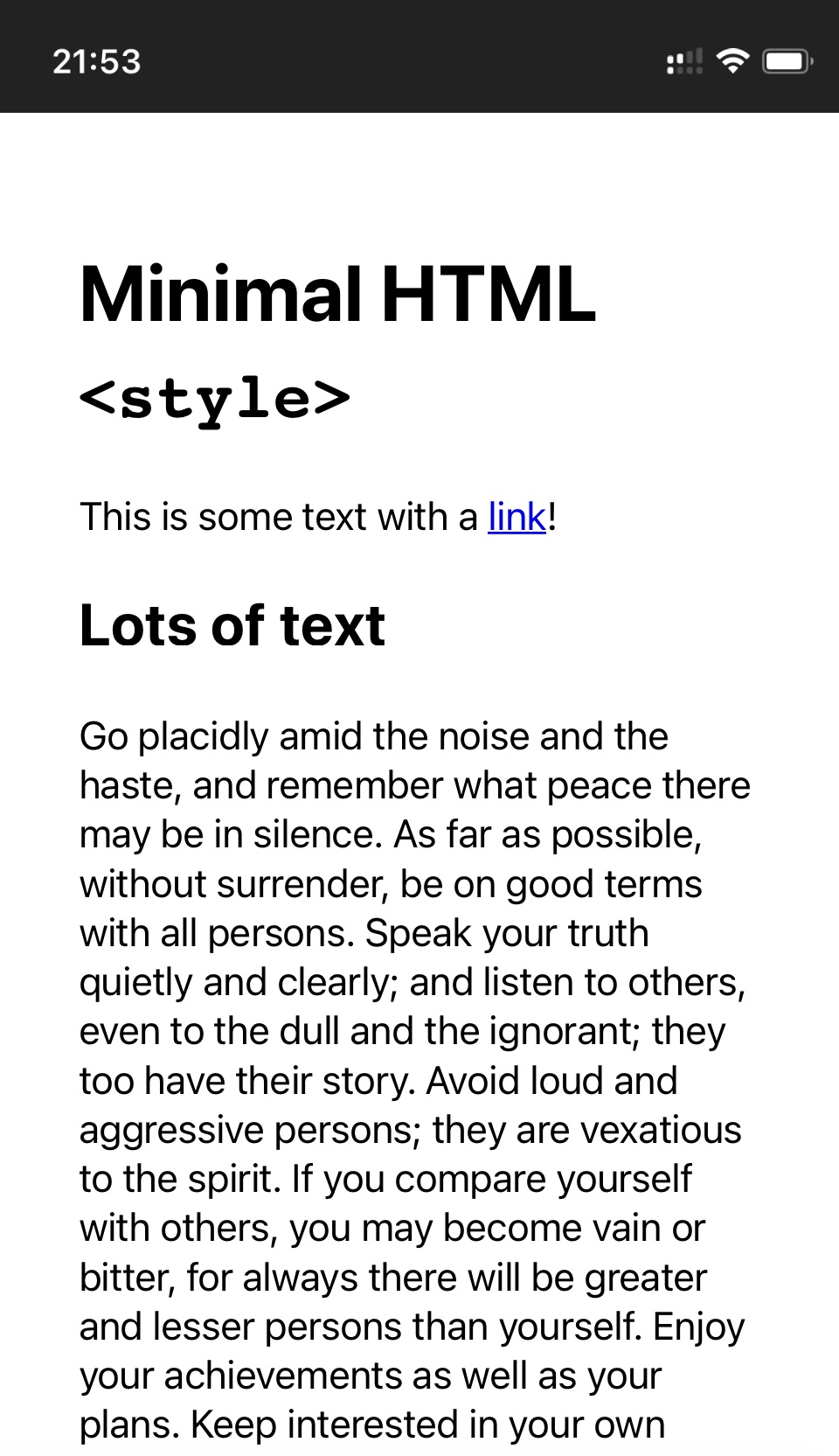 21:53

Minimal HTML

<style>

This is some text with a link!

Lots of text

Go placidly amid the noise and the haste, and remember what peace there may be in silence. As far as possible, without surrender, be on good terms with all persons. Speak your truth quietly and clearly; and listen to others, even to the dull and the ignorant; they too have their story. Avoid loud and aggressive persons; they are vexatious to the spirit. If you compare yourself with others, you may become vain or bitter, for always there will be greater and lesser persons than yourself. Enjoy your achievements as well as your plans. Keep interested in your own